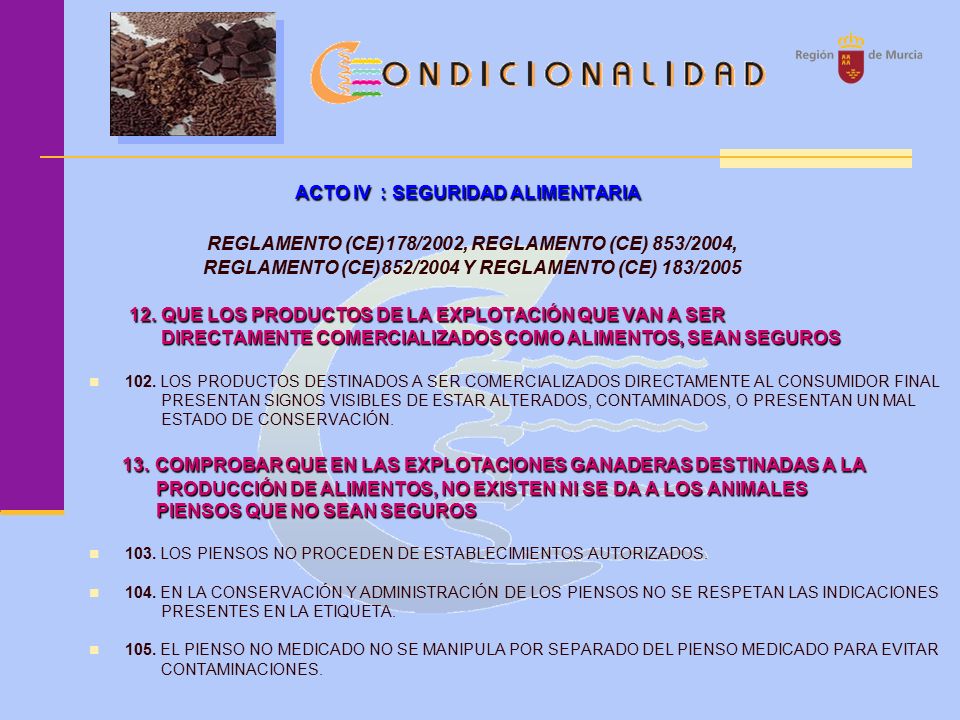 CONDICIONALIDAD

Región de Murcia

ACTO IV : SEGURIDAD ALIMENTARIA

REGLAMENTO (CE)178/2002, REGLAMENTO (CE) 853/2004, REGLAMENTO (CE)852/2004 Y REGLAMENTO (CE) 183/2005

12. QUE LOS PRODUCTOS DE LA EXPLOTACIÓN QUE VAN A SER DIRECTAMENTE COMERCIALIZADOS COMO ALIMENTOS, SEAN SEGUROS

102. LOS PRODUCTOS DESTINADOS A SER COMERCIALIZADOS DIRECTAMENTE AL CONSUMIDOR FINAL PRESENTAN SIGNOS VISIBLES DE ESTAR ALTERADOS, CONTAMINADOS, O PRESENTAN UN MAL ESTADO DE CONSERVACIÓN.

13. COMPROBAR QUE EN LAS EXPLOTACIONES GANADERAS DESTINADAS A LA PRODUCCIÓN DE ALIMENTOS, NO EXISTEN NI SE DA A LOS ANIMALES PIENSOS QUE NO SEAN SEGUROS

103. LOS PIENSOS NO PROCEDEN DE ESTABLECIMIENTOS AUTORIZADOS.

104. EN LA CONSERVACIÓN Y ADMINISTRACIÓN DE LOS PIENSOS NO SE RESPETAN LAS INDICACIONES PRESENTES EN LA ETIQUETA.

105. EL PIENSO NO MEDICADO NO SE MANIPULA POR SEPARADO DEL PIENSO MEDICADO PARA EVITAR CONTAMINACIONES.